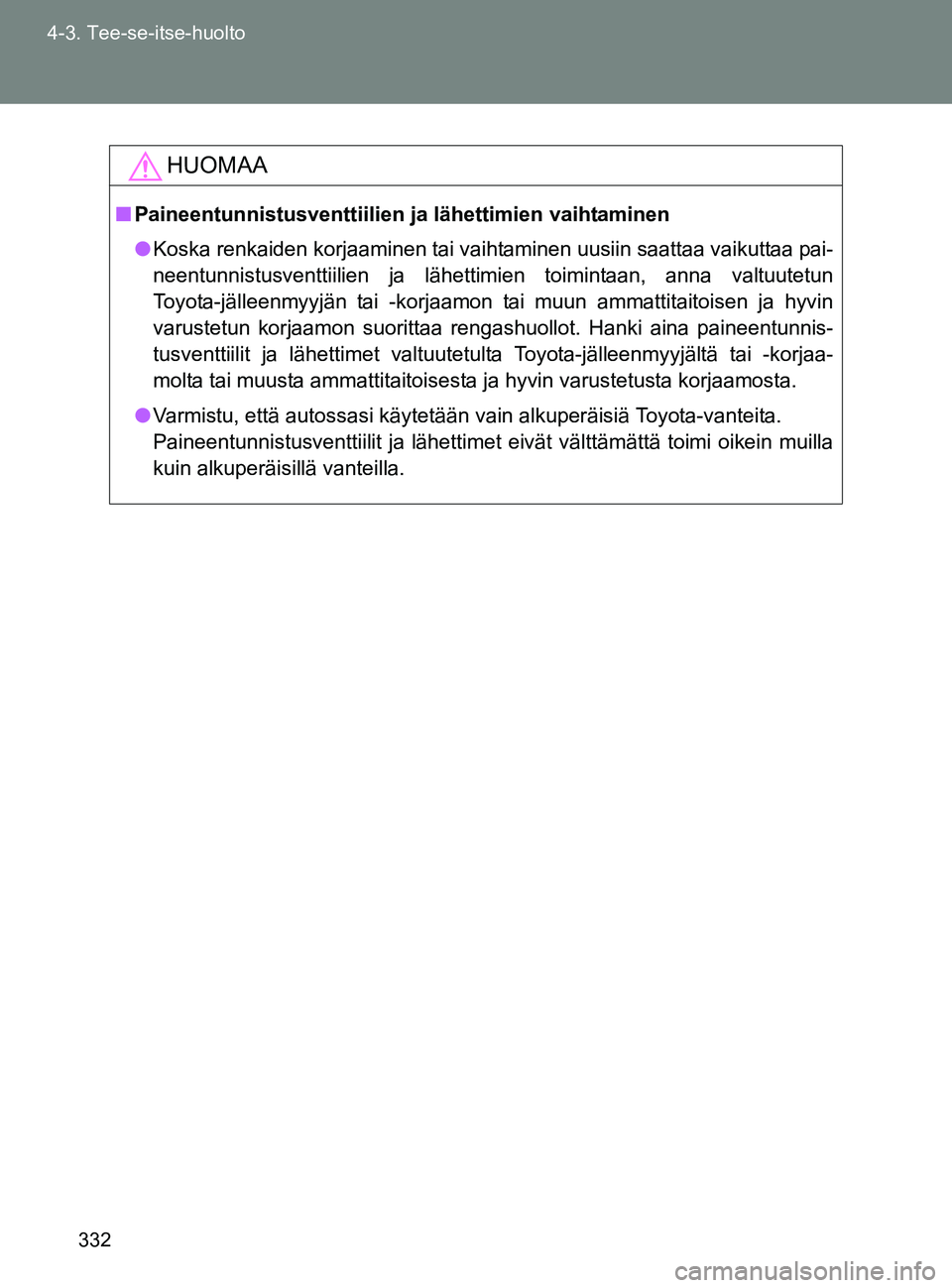 4-3. Tee-se-itse-huolto

HUOMAA

■ Paineentunnistusventtiilien ja lähettimien vaihtaminen

● Koska renkaiden korjaaminen tai vaihtaminen uusiin saattaa vaikuttaa paineentunnistusventtiilien ja lähettimien toimintaan, anna valtuutetun Toyota-jälleenmyyjän tai -korjaamon tai muun ammattitaitoisen ja hyvin varustetun korjaamon suorittaa rengashuollot. Hanki aina paineentunnistusventtiilit ja lähettimet valtuutetulta Toyota-jälleenmyyjältä tai -korjaamolta tai muusta ammattitaitoisesta ja hyvin varustetusta korjaamosta.

● Varmistu, että autossasi käytetään vain alkuperäisiä Toyota-vanteita. Paineentunnistusventtiilit ja lähettimet eivät välttämättä toimi oikein muilla kuin alkuperäisillä vanteilla.

332

carmanualsonline.info